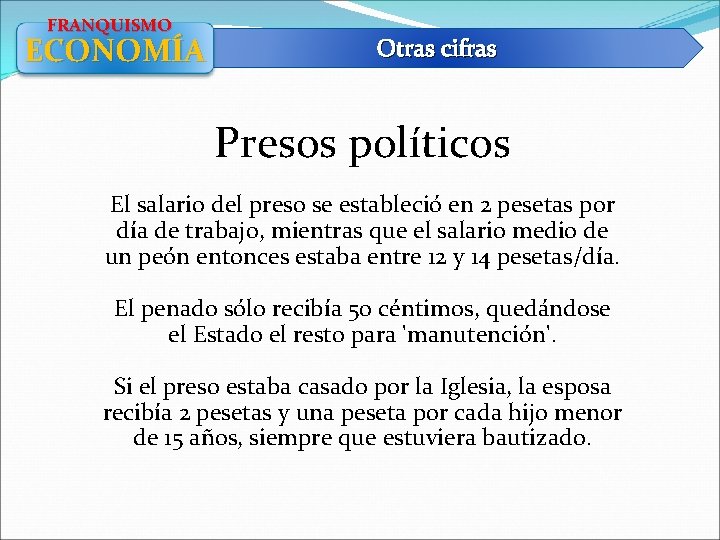 FRANQUISMO
ECONOMÍA

Otras cifras

Presos políticos

El salario del preso se estableció en 2 pesetas por día de trabajo, mientras que el salario medio de un peón entonces estaba entre 12 y 14 pesetas/día.

El penado sólo recibía 50 céntimos, quedándose el Estado el resto para 'manutención'.

Si el preso estaba casado por la Iglesia, la esposa recibía 2 pesetas y una peseta por cada hijo menor de 15 años, siempre que estuviera bautizado.